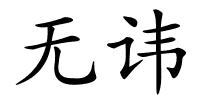 无讳